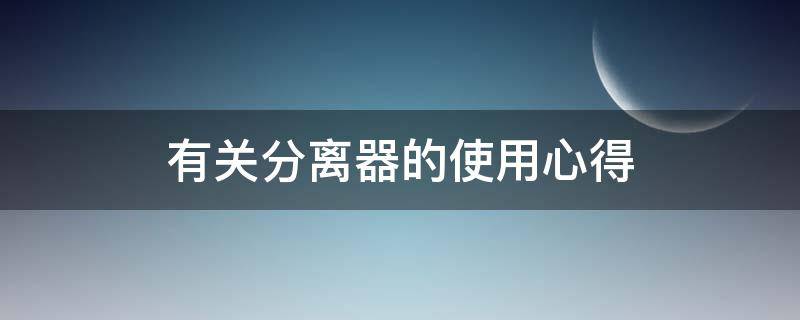 有关分离器的使用心得